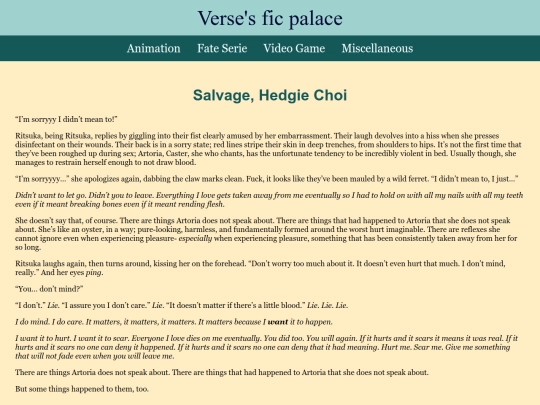 Verse's fic palace

Animation Fate Serie Video Game Miscellaneous

Salvage, Hedgie Choi

“I’m sorryyy I didn’t mean to!”

Ritsuka, being Ritsuka, replies by giggling into their fist clearly amused by her embarrassment. Their laugh devolves into a hiss when she presses disinfectant on their wounds. Their back is in a sorry state; red lines stripe their skin in deep trenches, from shoulders to hips. It’s not the first time that they’ve been roughed up during sex; Artoria, Caster, she who chants, has the unfortunate tendency to be incredibly violent in bed. Usually though, she manages to restrain herself enough to not draw blood.

“I’m sorryyyy...” she apologizes again, dabbing the claw marks clean. Fuck, it looks like they’ve been mauled by a wild ferret. “I didn’t mean to, I just...”

Didn’t want to let go. Didn’t you to leave. Everything I love gets taken away from me eventually so I had to hold on with all my nails with all my teeth even if it meant breaking bones even if it meant rending flesh.

She doesn’t say that, of course. There are things Artoria does not speak about. There are things that had happened to Artoria that she does not speak about. She’s like an oyster, in a way; pure-looking, harmless, and fundamentally formed around the worst hurt imaginable. There are reflexes she cannot ignore even when experiencing pleasure- especially when experiencing pleasure, something that has been consistently taken away from her for so long.

Ritsuka laughs again, then turns around, kissing her on the forehead. “Don’t worry too much about it. It doesn’t even hurt that much. I don’t mind, really.” And her eyes ping.

“You... don’t mind?”

“I don’t.” Lie. “I assure you I don’t care.” Lie. “It doesn’t matter if there’s a little blood.” Lie. Lie. Lie.

I do mind. I do care. It matters, it matters, it matters. It matters because I want it to happen.

I want it to hurt. I want it to scar. Everyone I love dies on me eventually. You did too. You will again. If it hurts and it scars it means it was real. If it hurts and it scars no one can deny it happened. If it hurts and it scars no one can deny that it had meaning. Hurt me. Scar me. Give me something that will not fade even when you will leave me.

There are things Artoria does not speak about. There are things that had happened to Artoria that she does not speak about.

But some things happened to them, too.